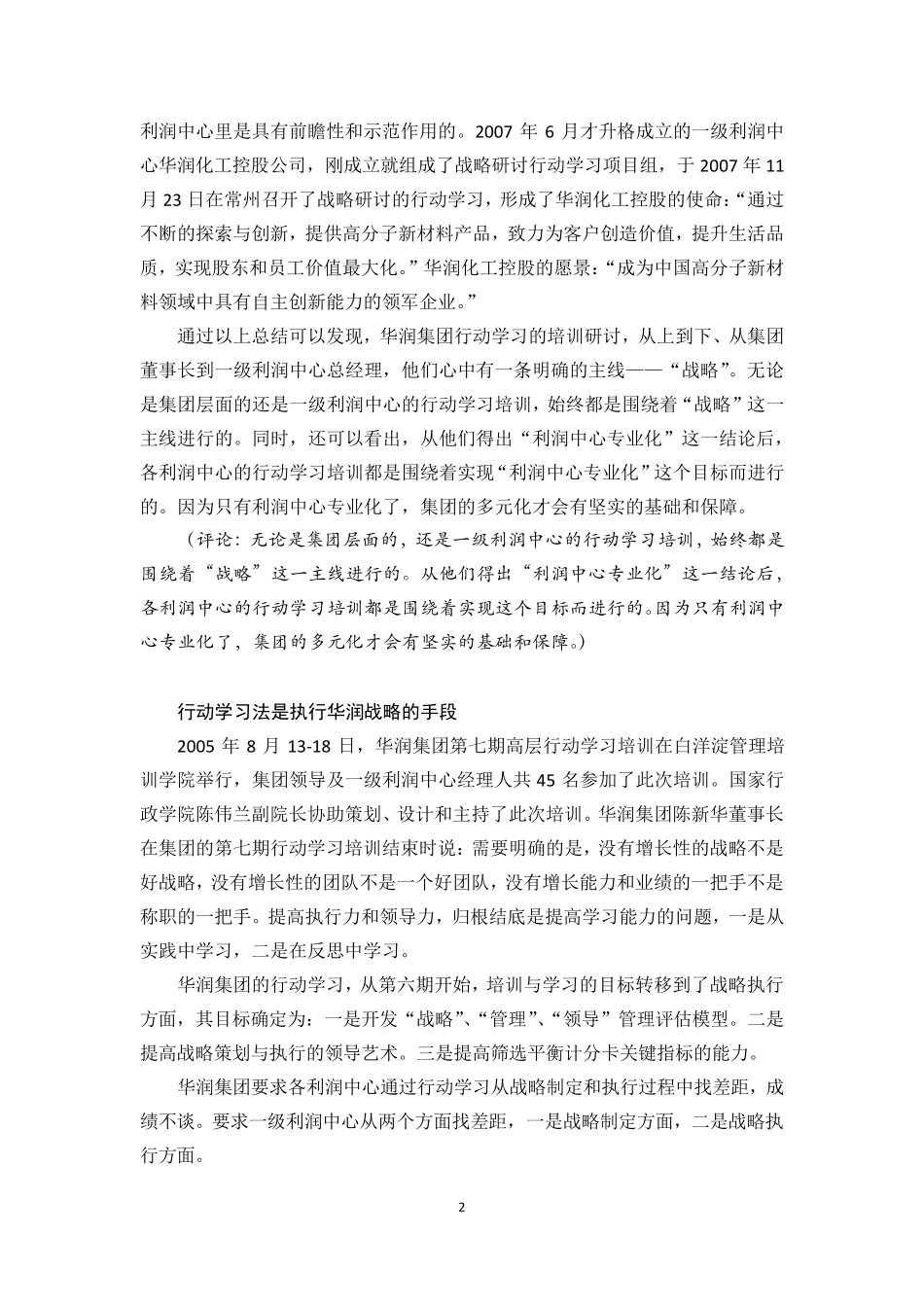 利润中心里是具有前瞻性和示范作用的。2007 年 6 月才升格成立的一级利润中心华润化工控股公司，刚成立就组成了战略研讨行动学习项目组，于 2007 年 11 月 23 日在常州召开了战略研讨的行动学习，形成了华润化工控股的使命：“通过不断的探索与创新，提供高分子新材料产品，致力为客户创造价值，提升生活品质，实现股东和员工价值最大化。”华润化工控股的愿景：“成为中国高分子新材料领域中具有自主创新能力的领军企业。”

通过以上总结可以发现，华润集团行动学习的培训研讨，从上到下、从集团董事长到一级利润中心总经理，他们心中有一条明确的主线——“战略”。无论是集团层面的还是一级利润中心的行动学习培训，始终都是围绕着“战略”这一主线进行的。同时，还可以看出，从他们得出“利润中心专业化”这一结论后，各利润中心的行动学习培训都是围绕着实现“利润中心专业化”这个目标而进行的。因为只有利润中心专业化了，集团的多元化才会有坚实的基础和保障。

（评论：无论是集团层面的，还是一级利润中心的行动学习培训，始终都是围绕着“战略”这一主线进行的。从他们得出“利润中心专业化”这一结论后，各利润中心的行动学习培训都是围绕着实现这个目标而进行的。因为只有利润中心专业化了，集团的多元化才会有坚实的基础和保障。）

行动学习法是执行华润战略的手段

2005 年 8 月 13-18 日，华润集团第七期高层行动学习培训在白洋淀管理培训学院举行，集团领导及一级利润中心经理人共 45 名参加了此次培训。国家行政学院陈伟兰副院长协助策划、设计和主持了此次培训。华润集团陈新华董事长在集团的第七期行动学习培训结束时说：需要明确的是，没有增长性的战略不是好战略，没有增长性的团队不是一个好团队，没有增长能力和业绩的一把手不是称职的一把手。提高执行力和领导力，归根结底是提高学习能力的问题，一是从实践中学习，二是在反思中学习。

华润集团的行动学习，从第六期开始，培训与学习的目标转移到了战略执行方面，其目标确定为：一是开发“战略”、“管理”、“领导”管理评估模型。二是提高战略策划与执行的领导艺术。三是提高筛选平衡计分卡关键指标的能力。

华润集团要求各利润中心通过行动学习从战略制定和执行过程中找差距，成绩不谈。要求一级利润中心从两个方面找差距，一是战略制定方面，二是战略执行方面。

2